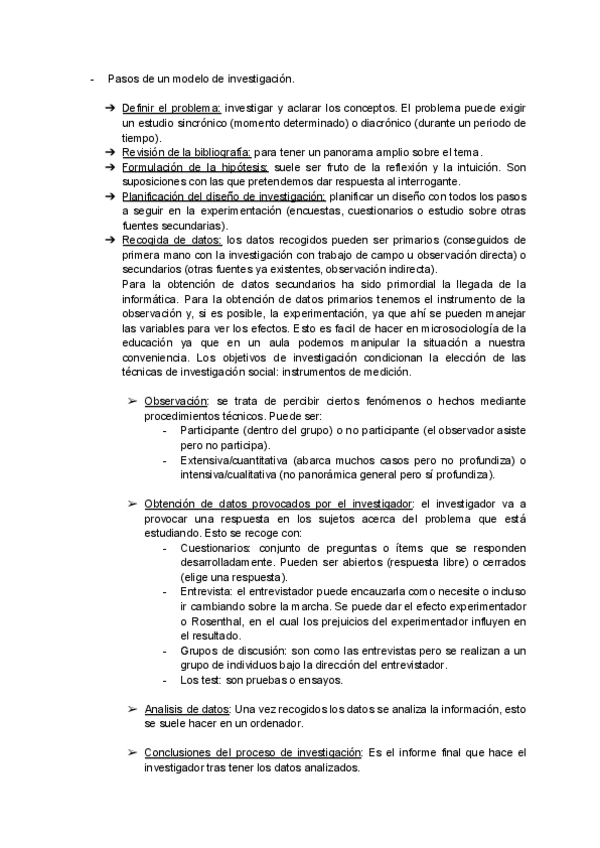 - Pasos de un modelo de investigación.

➔ Definir el problema: investigar y aclarar los conceptos. El problema puede exigir un estudio sincrónico (momento determinado) o diacrónico (durante un periodo de tiempo).
➔ Revisión de la bibliografía: para tener un panorama amplio sobre el tema.
➔ Formulación de la hipótesis: suele ser fruto de la reflexión y la intuición. Son suposiciones con las que pretendemos dar respuesta al interrogante.
➔ Planificación del diseño de investigación: planificar un diseño con todos los pasos a seguir en la experimentación (encuestas, cuestionarios o estudio sobre otras fuentes secundarias).
➔ Recogida de datos: los datos recogidos pueden ser primarios (conseguidos de primera mano con la investigación con trabajo de campo u observación directa) o secundarios (otras fuentes ya existentes, observación indirecta).
Para la obtención de datos secundarios ha sido primordial la llegada de la informática. Para la obtención de datos primarios tenemos el instrumento de la observación y, si es posible, la experimentación, ya que ahí se pueden manejar las variables para ver los efectos. Esto es facil de hacer en microsociología de la educación ya que en un aula podemos manipular la situación a nuestra conveniencia. Los objetivos de investigación condicionan la elección de las técnicas de investigación social: instrumentos de medición.

➢ Observación: se trata de percibir ciertos fenómenos o hechos mediante procedimientos técnicos. Puede ser:
- Participante (dentro del grupo) o no participante (el observador asiste pero no participa).
- Extensiva/cuantitativa (abarca muchos casos pero no profundiza) o intensiva/cualitativa (no panorámica general pero sí profundiza).

➢ Obtención de datos provocados por el investigador: el investigador va a provocar una respuesta en los sujetos acerca del problema que está estudiando. Esto se recoge con:
- Cuestionarios: conjunto de preguntas o ítems que se responden desarrolladamente. Pueden ser abiertos (respuesta libre) o cerrados (elige una respuesta).
- Entrevista: el entrevistador puede encauzarla como necesite o incluso ir cambiando sobre la marcha. Se puede dar el efecto experimentador o Rosenthal, en el cual los prejuicios del experimentador influyen en el resultado.
- Grupos de discusión: son como las entrevistas pero se realizan a un grupo de individuos bajo la dirección del entrevistador.
- Los test: son pruebas o ensayos.

➢ Analisis de datos: Una vez recogidos los datos se analiza la información, esto se suele hacer en un ordenador.

➢ Conclusiones del proceso de investigación: Es el informe final que hace el investigador tras tener los datos analizados.